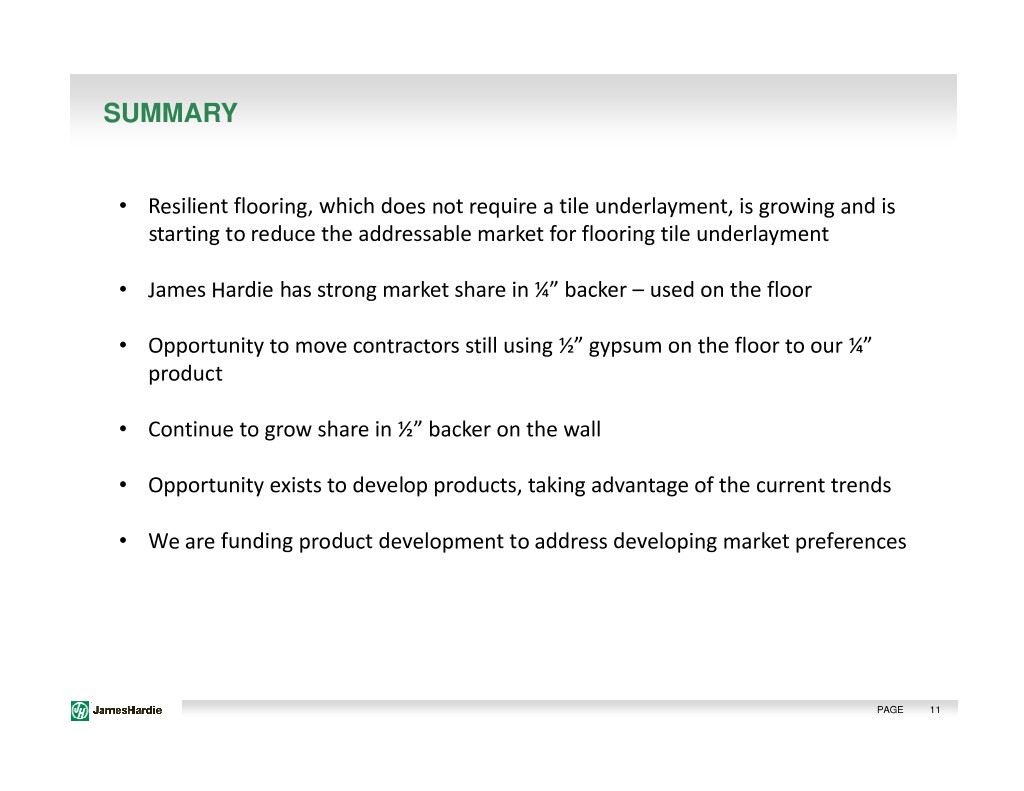 SUMMARY

• Resilient flooring, which does not require a tile underlayment, is growing and is starting to reduce the addressable market for flooring tile underlayment

• James Hardie has strong market share in ¼” backer – used on the floor

• Opportunity to move contractors still using ½” gypsum on the floor to our ¼” product

• Continue to grow share in ½” backer on the wall

• Opportunity exists to develop products, taking advantage of the current trends

• We are funding product development to address developing market preferences

JamesHardie

PAGE 11